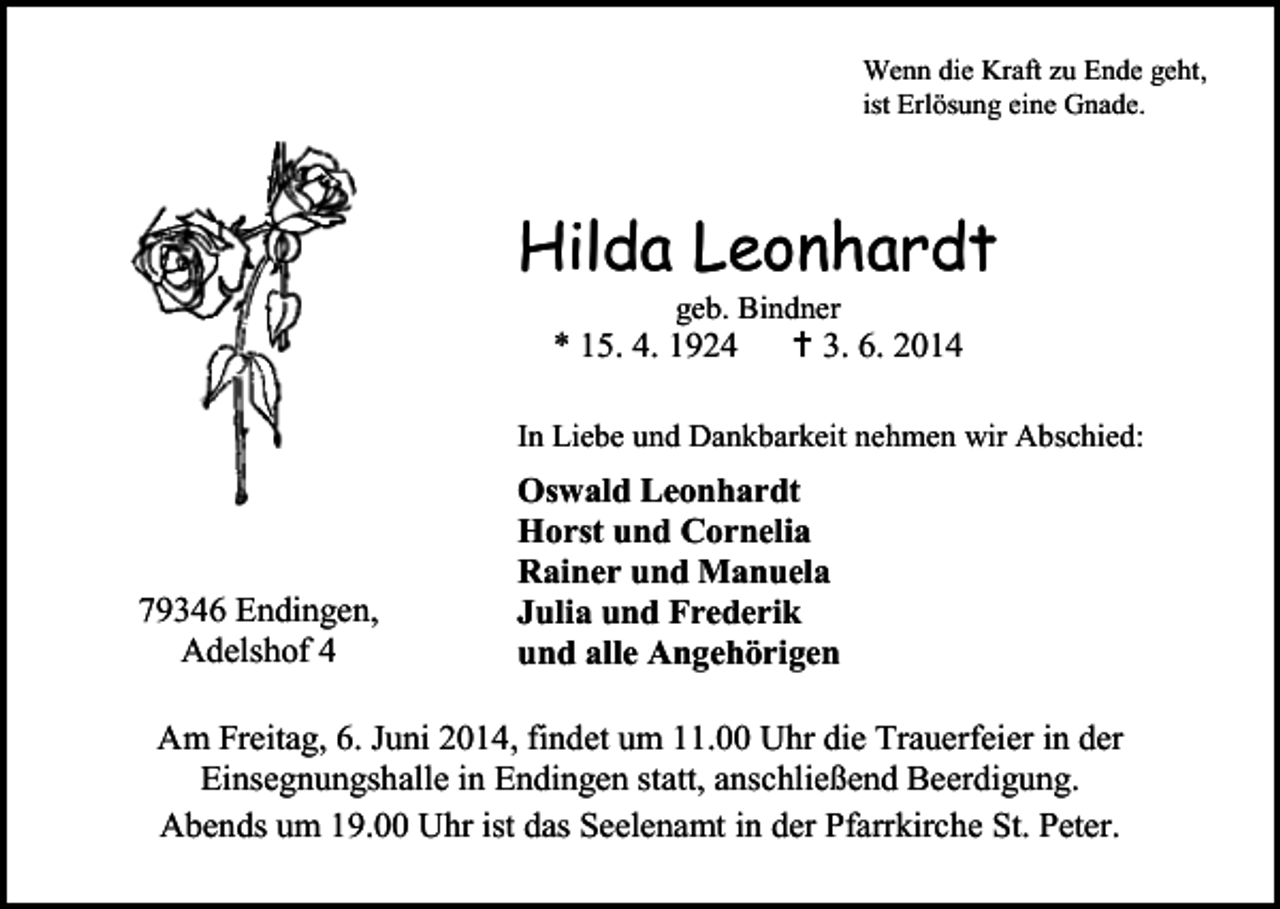 Wenn die Kraft zu Ende geht,
ist Erlösung eine Gnade.

Hilda Leonhardt

geb. Bindner
* 15. 4. 1924 † 3. 6. 2014

In Liebe und Dankbarkeit nehmen wir Abschied:

Oswald Leonhardt
Horst und Cornelia
Rainer und Manuela
Julia und Frederik
und alle Angehörigen

79346 Endingen,
Adelshof 4

Am Freitag, 6. Juni 2014, findet um 11.00 Uhr die Trauerfeier in der Einsegnungshalle in Endingen statt, anschließend Beerdigung.
Abends um 19.00 Uhr ist das Seelenamt in der Pfarrkirche St. Peter.